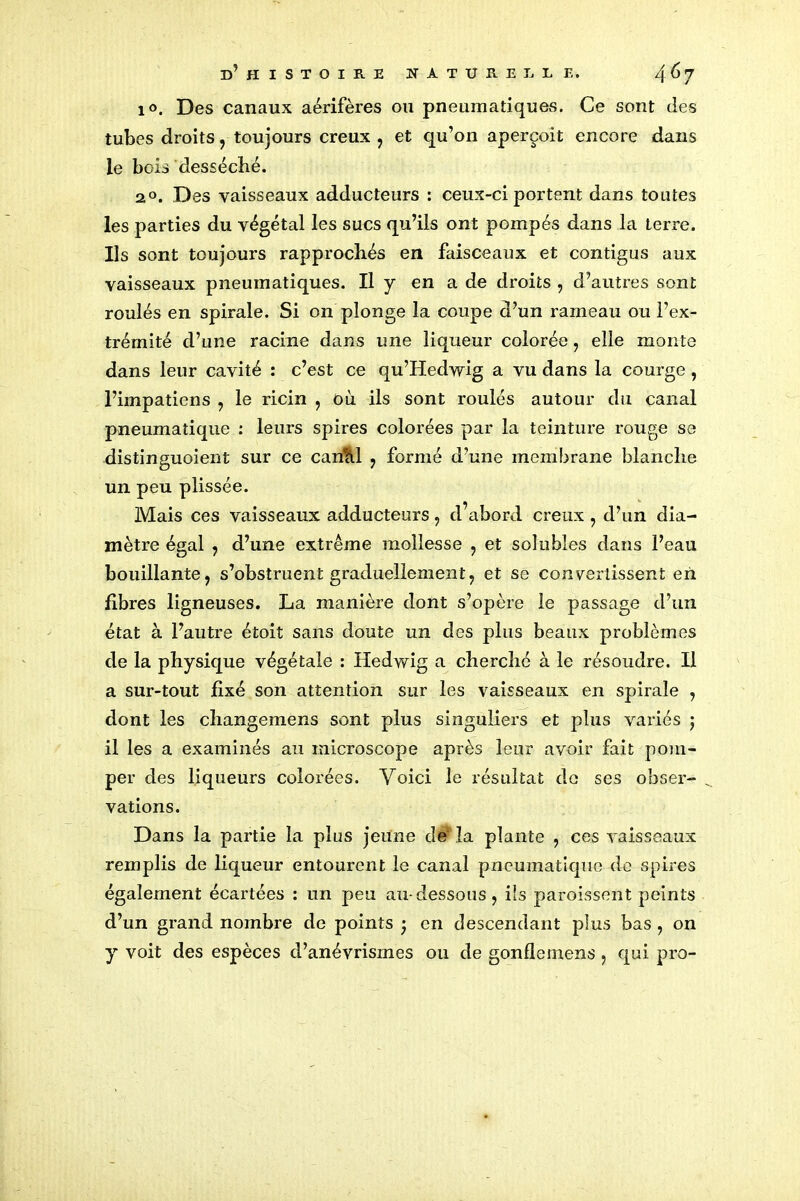 D'HISTOIRE NATURELLE. 467

1°. Des canaux aérifères ou pneumatiques. Ce sont des tubes droits, toujours creux, et qu'on aperçoit encore dans le bois desséché.

2°. Des vaisseaux adducteurs : ceux-ci portent dans toutes les parties du végétal les sucs qu'ils ont pompés dans la terre. Ils sont toujours rapprochés en faisceaux et contigus aux vaisseaux pneumatiques. Il y en a de droits, d'autres sont roulés en spirale. Si on plonge la coupe d'un rameau ou l'extrémité d'une racine dans une liqueur colorée, elle monte dans leur cavité : c'est ce qu'Hedwig a vu dans la courge, l'impatiens, le ricin, où ils sont roulés autour du canal pneumatique : leurs spires colorées par la teinture rouge se distinguoient sur ce canal, formé d'une membrane blanche un peu plissée.

Mais ces vaisseaux adducteurs, d'abord creux, d'un diamètre égal, d'une extrême mollesse, et solubles dans l'eau bouillante, s'obstruent graduellement, et se convertissent en fibres ligneuses. La manière dont s'opère le passage d'un état à l'autre étoit sans doute un des plus beaux problèmes de la physique végétale : Hedwig a cherché à le résoudre. Il a sur-tout fixé son attention sur les vaisseaux en spirale, dont les changemens sont plus singuliers et plus variés ; il les a examinés au microscope après leur avoir fait pomper des liqueurs colorées. Voici le résultat de ses observations.

Dans la partie la plus jeune de la plante, ces vaisseaux remplis de liqueur entourent le canal pneumatique de spires également écartées : un peu au-dessous, ils paroissent peints d'un grand nombre de points ; en descendant plus bas, on y voit des espèces d'anévrismes ou de gonflemens, qui pro-